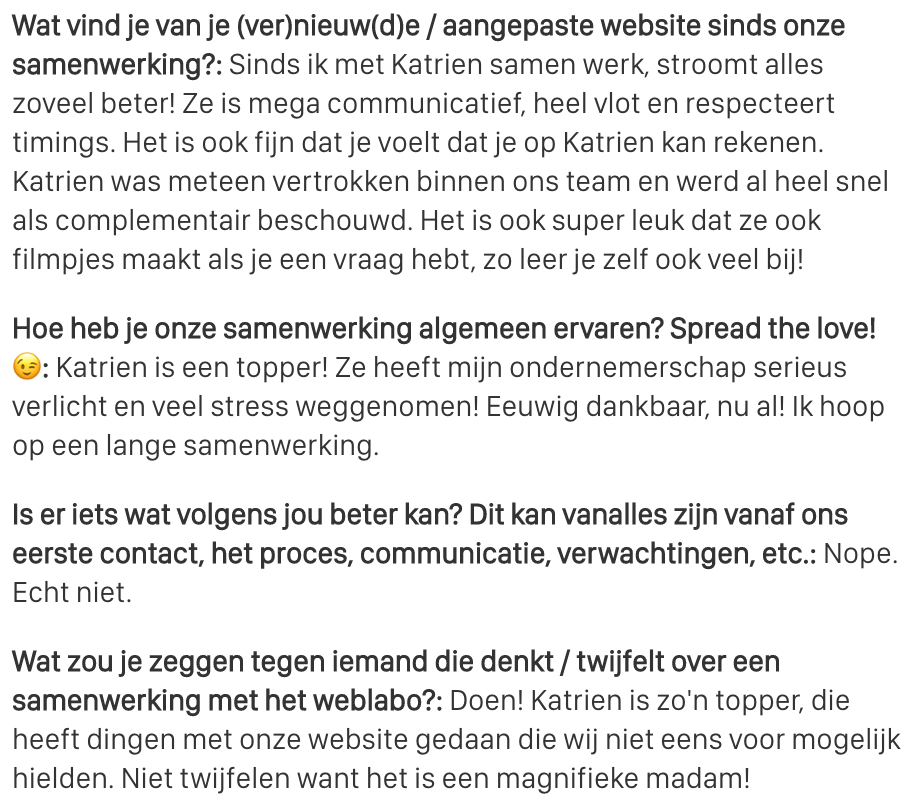 Wat vind je van je (ver)nieuw(d)e / aangepaste website sinds onze samenwerking?: Sinds ik met Katrien samen werk, stroomt alles zoveel beter! Ze is mega communicatief, heel vlot en respecteert timings. Het is ook fijn dat je voelt dat je op Katrien kan rekenen. Katrien was meteen vertrokken binnen ons team en werd al heel snel als complementair beschouwd. Het is ook super leuk dat ze ook filmpjes maakt als je een vraag hebt, zo leer je zelf ook veel bij!

Hoe heb je onze samenwerking algemeen ervaren? Spread the love! 😉: Katrien is een topper! Ze heeft mijn ondernemerschap serieus verlicht en veel stress weggenomen! Eeuwig dankbaar, nu al! Ik hoop op een lange samenwerking.

Is er iets wat volgens jou beter kan? Dit kan vanalles zijn vanaf ons eerste contact, het proces, communicatie, verwachtingen, etc.: Nope. Echt niet.

Wat zou je zeggen tegen iemand die denkt / twijfelt over een samenwerking met het weblabo?: Doen! Katrien is zo'n topper, die heeft dingen met onze website gedaan die wij niet eens voor mogelijk hielden. Niet twijfelen want het is een magnifieke madam!